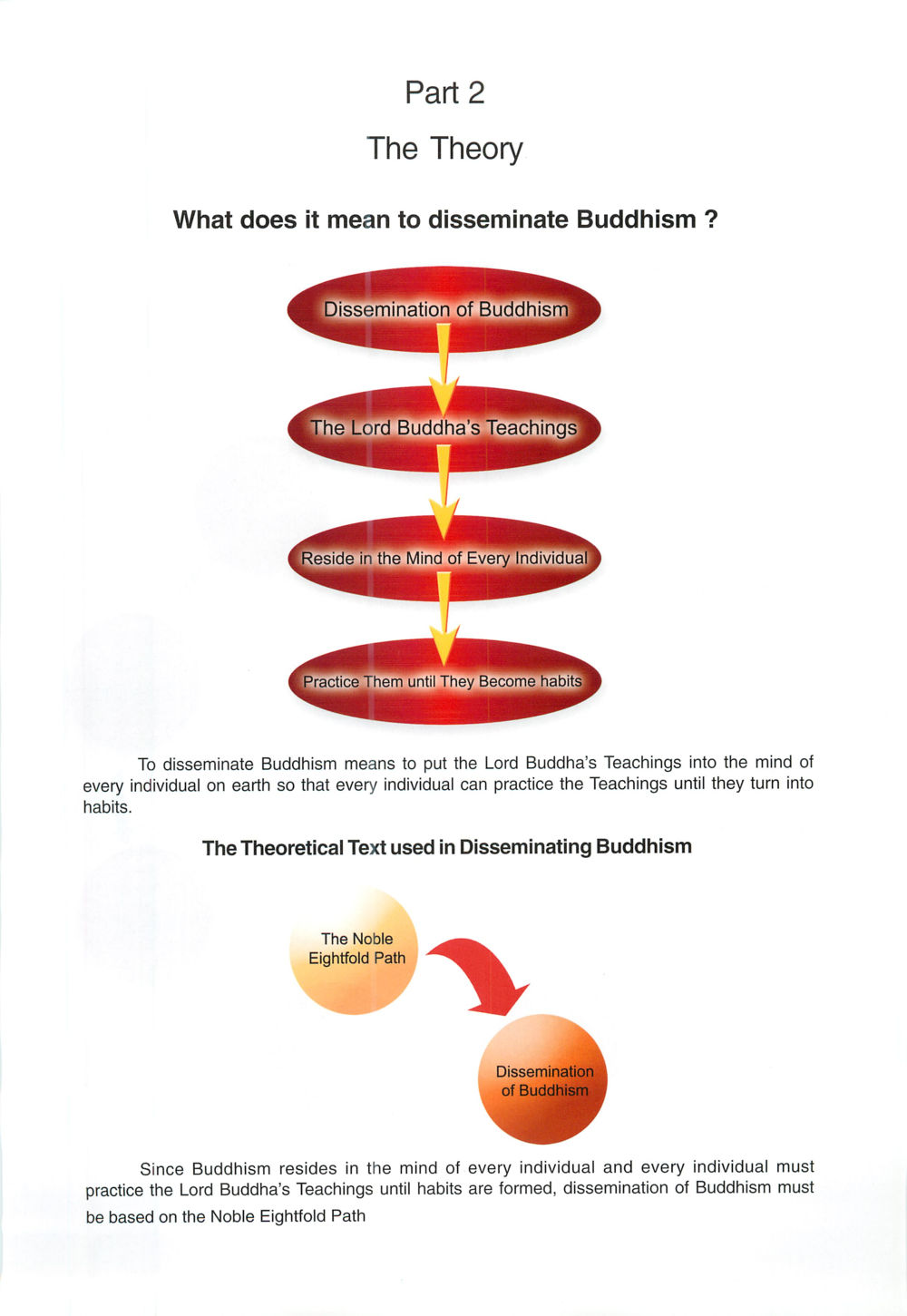 Part 2

The Theory

What does it mean to disseminate Buddhism ?

Dissemination of Buddhism

The Lord Buddha's Teachings

Reside in the Mind of Every Individual

Practice Them until They Become habits

To disseminate Buddhism means to put the Lord Buddha's Teachings into the mind of every individual on earth so that every individual can practice the Teachings until they turn into habits.

The Theoretical Text used in Disseminating Buddhism

The Noble Eightfold Path

Dissemination of Buddhism

Since Buddhism resides in the mind of every individual and every individual must practice the Lord Buddha's Teachings until habits are formed, dissemination of Buddhism must be based on the Noble Eightfold Path